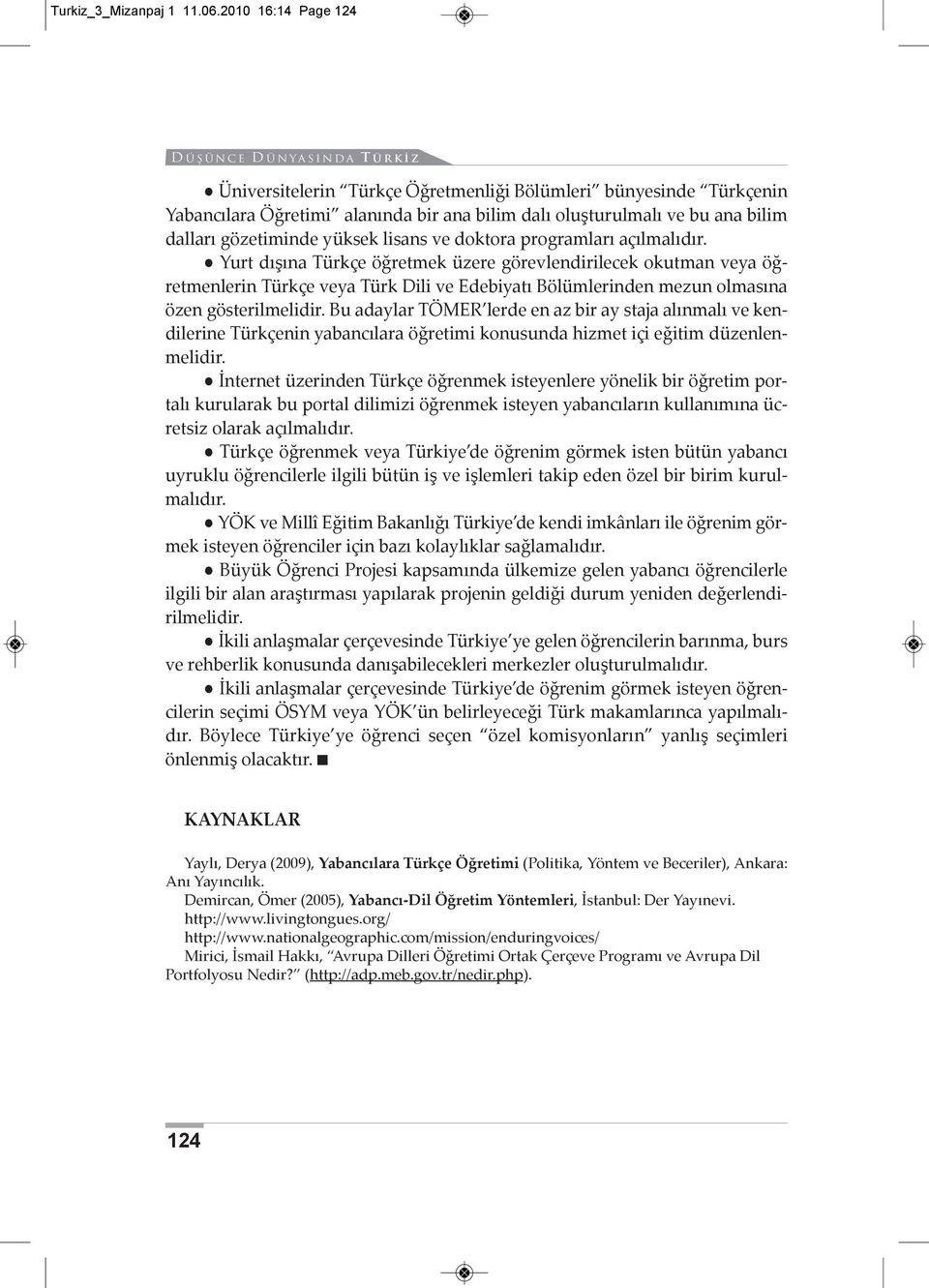 Turkiz_3_Mizanpaj 1 11.06.2010 16:14 Page 124

DÜŞÜNCE DÜNYASINDA TÜRKİZ

● Üniversitelerin "Türkçe Öğretmenliği Bölümleri" bünyesinde "Türkçenin Yabancılara Öğretimi" alanında bir ana bilim dalı oluşturulmalı ve bu ana bilim dalları gözetiminde yüksek lisans ve doktora programları açılmalıdır.

● Yurt dışına Türkçe öğretmek üzere görevlendirilecek okutman veya öğretmenlerin Türkçe veya Türk Dili ve Edebiyatı Bölümlerinden mezun olmasına özen gösterilmelidir. Bu adaylar TÖMER'lerde en az bir ay staja alınmalı ve kendilerine Türkçenin yabancılara öğretimi konusunda hizmet içi eğitim düzenlenmelidir.

● İnternet üzerinden Türkçe öğrenmek isteyenlere yönelik bir öğretim portalı kurularak bu portal dilimizi öğrenmek isteyen yabancıların kullanımına ücretsiz olarak açılmalıdır.

● Türkçe öğrenmek veya Türkiye'de öğrenim görmek isten bütün yabancı uyruklu öğrencilerle ilgili bütün iş ve işlemleri takip eden özel bir birim kurulmalıdır.

● YÖK ve Millî Eğitim Bakanlığı Türkiye'de kendi imkânları ile öğrenim görmek isteyen öğrenciler için bazı kolaylıklar sağlamalıdır.

● Büyük Öğrenci Projesi kapsamında ülkemize gelen yabancı öğrencilerle ilgili bir alan araştırması yapılarak projenin geldiği durum yeniden değerlendirilmelidir.

● İkili anlaşmalar çerçevesinde Türkiye'ye gelen öğrencilerin barınma, burs ve rehberlik konusunda danışabilecekleri merkezler oluşturulmalıdır.

● İkili anlaşmalar çerçevesinde Türkiye'de öğrenim görmek isteyen öğrencilerin seçimi ÖSYM veya YÖK'ün belirleyeceği Türk makamlarınca yapılmalıdır. Böylece Türkiye'ye öğrenci seçen "özel komisyonların" yanlış seçimleri önlenmiş olacaktır. ■

KAYNAKLAR

Yaylı, Derya (2009), Yabancılara Türkçe Öğretimi (Politika, Yöntem ve Beceriler), Ankara: Anı Yayıncılık.
Demircan, Ömer (2005), Yabancı-Dil Öğretim Yöntemleri, İstanbul: Der Yayınevi.
http://www.livingtongues.org/
http://www.nationalgeographic.com/mission/enduringvoices/
Mirici, İsmail Hakkı, "Avrupa Dilleri Öğretimi Ortak Çerçeve Programı ve Avrupa Dil Portfolyosu Nedir?" (http://adp.meb.gov.tr/nedir.php).

124